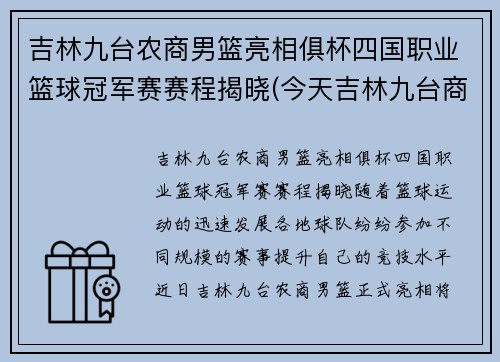 吉林九台农商男篮亮相俱杯四国职业篮球冠军赛赛程揭晓(今天吉林九台商

吉林九台农商男篮亮相俱杯四国职业篮球冠军赛赛程揭晓随着篮球运动的迅速发展各地球队纷纷参加不同规模的赛事提升自己的竞技水平近日吉林九台农商男篮正式亮相将